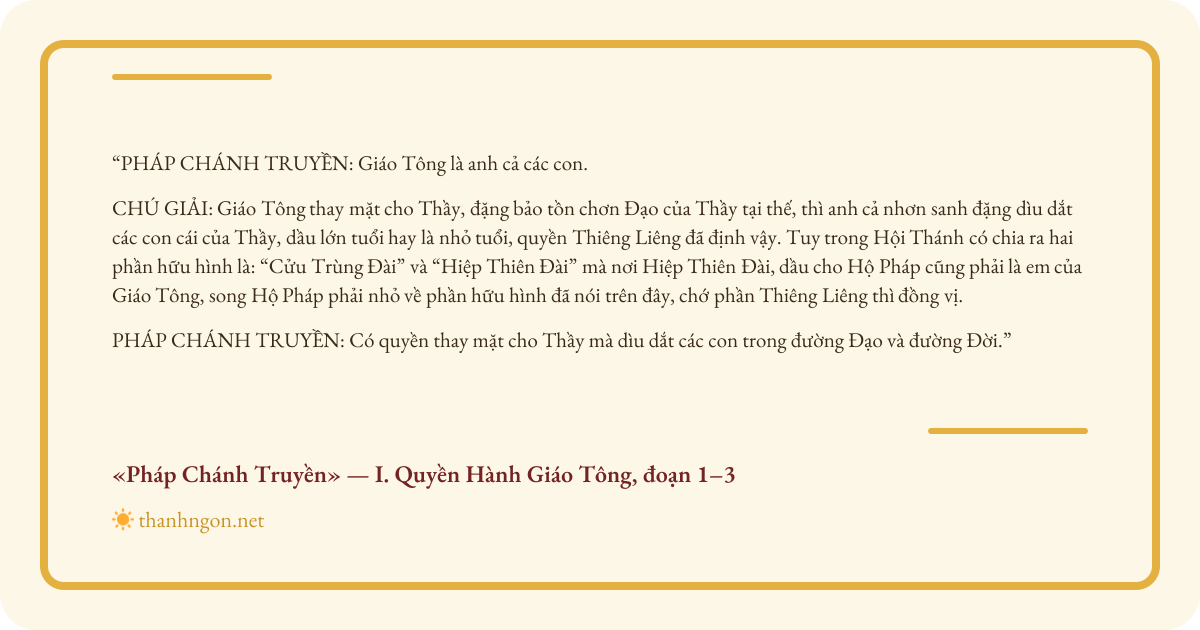 "PHÁP CHÁNH TRUYỀN: Giáo Tông là anh cả các con.

CHÚ GIẢI: Giáo Tông thay mặt cho Thầy, đặng bảo tồn chơn Đạo của Thầy tại thế, thì anh cả nhơn sanh đặng dìu dắt các con cái của Thầy, dầu lớn tuổi hay là nhỏ tuổi, quyền Thiêng Liêng đã định vậy. Tuy trong Hội Thánh có chia ra hai phần hữu hình là: "Cửu Trùng Đài" và "Hiệp Thiên Đài" mà nơi Hiệp Thiên Đài, dầu cho Hộ Pháp cũng phải là em của Giáo Tông, song Hộ Pháp phải nhỏ về phần hữu hình đã nói trên đây, chớ phần Thiêng Liêng thì đồng vị.

PHÁP CHÁNH TRUYỀN: Có quyền thay mặt cho Thầy mà dìu dắt các con trong đường Đạo và đường Đời."

«Pháp Chánh Truyền» — I. Quyền Hành Giáo Tông, đoạn 1–3

thanhngon.net